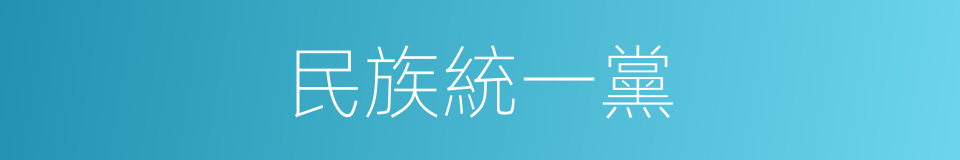 民族統一黨